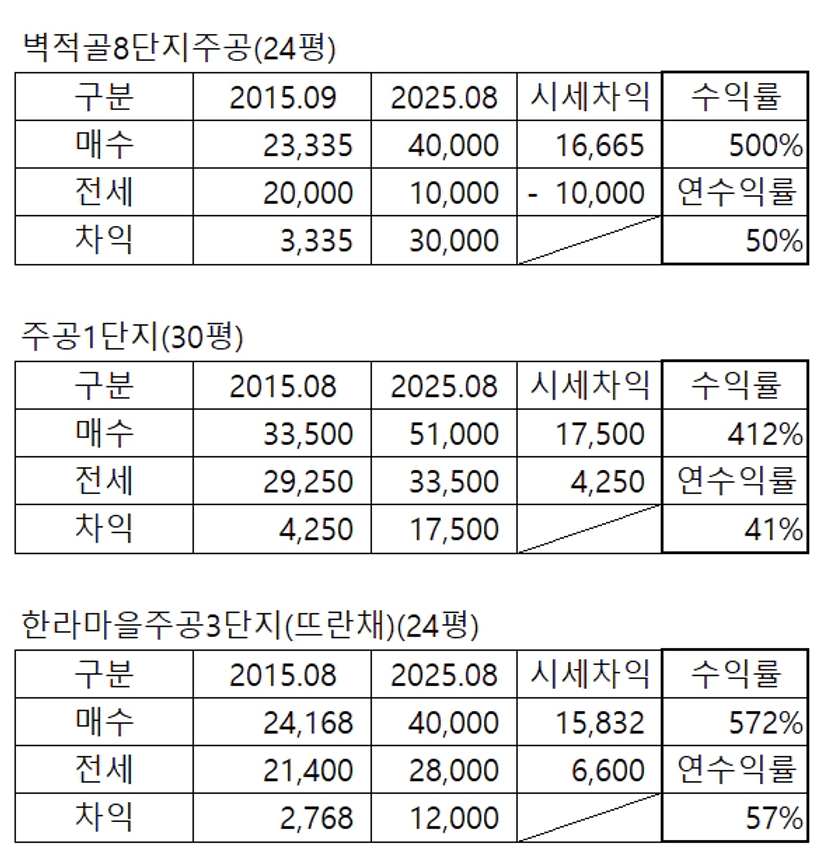 벽적골8단지주공(24평)

| 구분 | 2015.09 | 2025.08 | 시세차익 | 수익률 |
|---|---|---|---|---|
| 매수 | 23,335 | 40,000 | 16,665 | 500% |
| 전세 | 20,000 | 10,000 | - 10,000 | 연수익률 |
| 차익 | 3,335 | 30,000 | | 50% |

주공1단지(30평)

| 구분 | 2015.08 | 2025.08 | 시세차익 | 수익률 |
|---|---|---|---|---|
| 매수 | 33,500 | 51,000 | 17,500 | 412% |
| 전세 | 29,250 | 33,500 | 4,250 | 연수익률 |
| 차익 | 4,250 | 17,500 | | 41% |

한라마을주공3단지(뜨란채)(24평)

| 구분 | 2015.08 | 2025.08 | 시세차익 | 수익률 |
|---|---|---|---|---|
| 매수 | 24,168 | 40,000 | 15,832 | 572% |
| 전세 | 21,400 | 28,000 | 6,600 | 연수익률 |
| 차익 | 2,768 | 12,000 | | 57% |